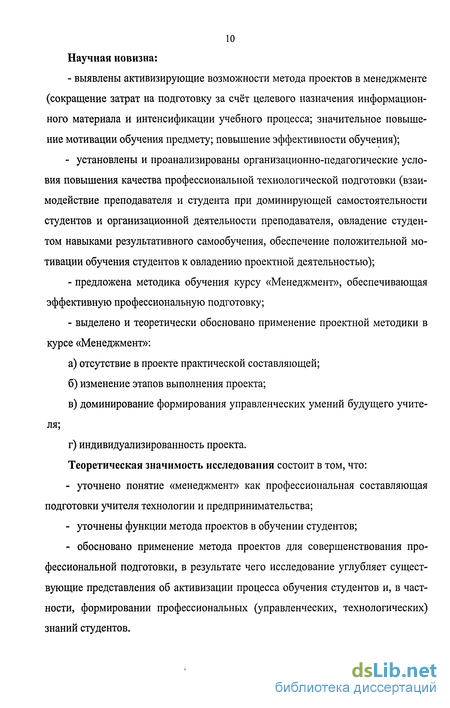 10

Научная новизна:

- выявлены активизирующие возможности метода проектов в менеджменте (сокращение затрат на подготовку за счёт целевого назначения информационного материала и интенсификации учебного процесса; значительное повышение мотивации обучения предмету; повышение эффективности обучения);

- установлены и проанализированы организационно-педагогические условия повышения качества профессиональной технологической подготовки (взаимодействие преподавателя и студента при доминирующей самостоятельности студентов и организационной деятельности преподавателя, овладение студентом навыками результативного самообучения, обеспечение положительной мотивации обучения студентов к овладению проектной деятельностью);

- предложена методика обучения курсу «Менеджмент», обеспечивающая эффективную профессиональную подготовку;

- выделено и теоретически обосновано применение проектной методики в курсе «Менеджмент»:

а) отсутствие в проекте практической составляющей;

б) изменение этапов выполнения проекта;

в) доминирование формирования управленческих умений будущего учителя;

г) индивидуализированность проекта.

Теоретическая значимость исследования состоит в том, что:

- уточнено понятие «менеджмент» как профессиональная составляющая подготовки учителя технологии и предпринимательства;

- уточнены функции метода проектов в обучении студентов;

- обосновано применение метода проектов для совершенствования профессиональной подготовки, в результате чего исследование углубляет существующие представления об активизации процесса обучения студентов и, в частности, формировании профессиональных (управленческих, технологических) знаний студентов.

dsLib.net
библиотека диссертаций